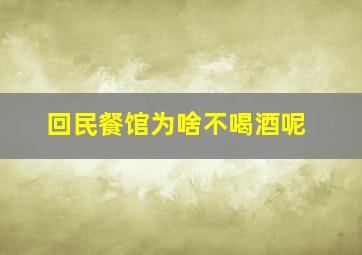 回民餐馆为啥不喝酒呢